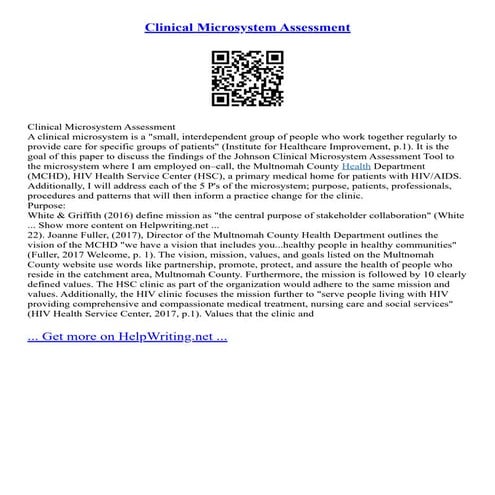 Clinical Microsystem Assessment

Clinical Microsystem Assessment
A clinical microsystem is a "small, interdependent group of people who work together regularly to provide care for specific groups of patients" (Institute for Healthcare Improvement, p.1). It is the goal of this paper to discuss the findings of the Johnson Clinical Microsystem Assessment Tool to the microsystem where I am employed on–call, the Multnomah County Health Department (MCHD), HIV Health Service Center (HSC), a primary medical home for patients with HIV/AIDS. Additionally, I will address each of the 5 P's of the microsystem; purpose, patients, professionals, procedures and patterns that will then inform a practice change for the clinic.
Purpose:
White & Griffith (2016) define mission as "the central purpose of stakeholder collaboration" (White ... Show more content on Helpwriting.net ...
22). Joanne Fuller, (2017), Director of the Multnomah County Health Department outlines the vision of the MCHD "we have a vision that includes you...healthy people in healthy communities" (Fuller, 2017 Welcome, p. 1). The vision, mission, values, and goals listed on the Multnomah County website use words like partnership, promote, protect, and assure the health of people who reside in the catchment area, Multnomah County. Furthermore, the mission is followed by 10 clearly defined values. The HSC clinic as part of the organization would adhere to the same mission and values. Additionally, the HIV clinic focuses the mission further to "serve people living with HIV providing comprehensive and compassionate medical treatment, nursing care and social services" (HIV Health Service Center, 2017, p.1). Values that the clinic and

... Get more on HelpWriting.net ...